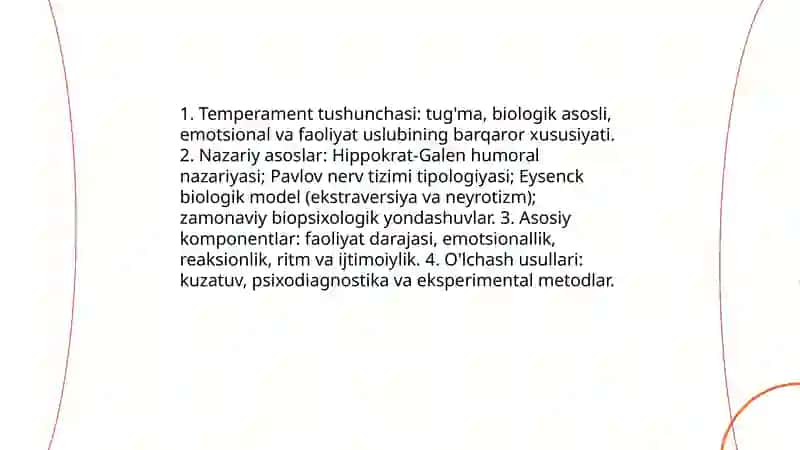 1. Temperament tushunchasi: tug'ma, biologik asosli, emotsional va faoliyat uslubining barqaror xususiyati. 2. Nazariy asoslar: Hippokrat-Galen humoral nazariyasi; Pavlov nerv tizimi tipologiyasi; Eysenck biologik model (ekstraversiya va neyrotizm); zamonaviy biopsixologik yondashuvlar. 3. Asosiy komponentlar: faoliyat darajasi, emotsionallik, reaksionlik, ritm va ijtimoiylik. 4. O'lchash usullari: kuzatuv, psixodiagnostika va eksperimental metodlar.